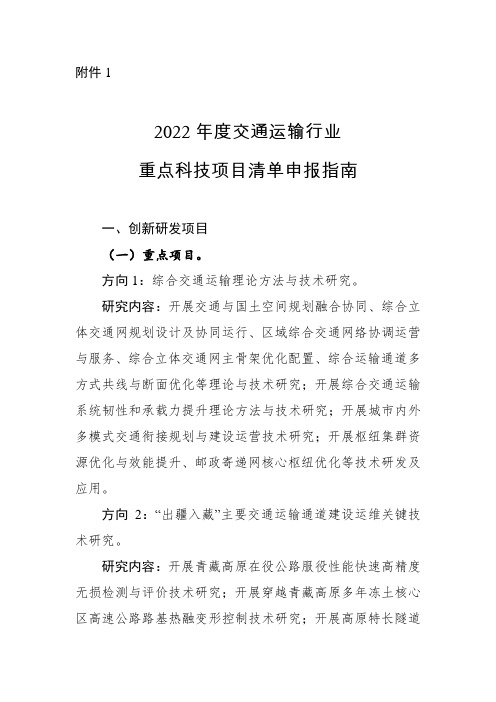 附件 1

2022 年度交通运输行业
重点科技项目清单申报指南

一、创新研发项目

（一）重点项目。

方向 1：综合交通运输理论方法与技术研究。

研究内容：开展交通与国土空间规划融合协同、综合立体交通网规划设计及协同运行、区域综合交通网络协调运营与服务、综合立体交通网主骨架优化配置、综合运输通道多方式共线与断面优化等理论与技术研究；开展综合交通运输系统韧性和承载力提升理论方法与技术研究；开展城市内外多模式交通衔接规划与建设运营技术研究；开展枢纽集群资源优化与效能提升、邮政寄递网核心枢纽优化等技术研发及应用。

方向 2：“出疆入藏”主要交通运输通道建设运维关键技术研究。

研究内容：开展青藏高原在役公路服役性能快速高精度无损检测与评价技术研究；开展穿越青藏高原多年冻土核心区高速公路路基热融变形控制技术研究；开展高原特长隧道